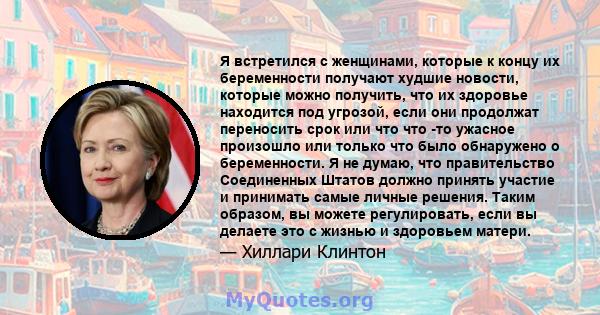 Я встретился с женщинами, которые к концу их беременности получают худшие новости, которые можно получить, что их здоровье находится под угрозой, если они продолжат переносить срок или что что -то ужасное произошло или только что было обнаружено о беременности. Я не думаю, что правительство Соединенных Штатов должно принять участие и принимать самые личные решения. Таким образом, вы можете регулировать, если вы делаете это с жизнью и здоровьем матери.
— Хиллари Клинтон

MyQuotes.org